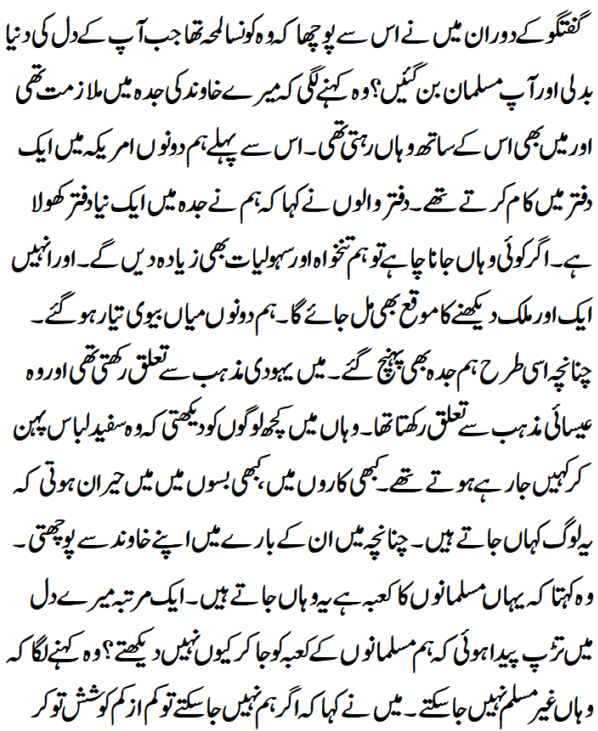 گفتگو کے دوران میں نے اس سے پوچھا کہ وہ کونسا لمحہ تھا جب آپ کے دل کی دنیا بدلی اور آپ مسلمان بن گئیں؟ وہ کہنے لگی کہ میرے خاوند کی جدہ میں ملازمت تھی اور میں بھی اس کے ساتھ وہاں رہتی تھی۔ اس سے پہلے ہم دونوں امریکہ میں ایک دفتر میں کام کرتے تھے۔ دفتر والوں نے کہا کہ ہم نے جدہ میں ایک نیا دفتر کھولا ہے۔ اگر کوئی وہاں جانا چاہے تو ہم تنخواہ اور سہولیات بھی زیادہ دیں گے۔ اور انہیں ایک اور ملک دیکھنے کا موقع بھی مل جائے گا۔ ہم دونوں میاں بیوی تیار ہو گئے۔ چنانچہ اسی طرح ہم جدہ بھی پہنچ گئے۔ میں یہودی مذہب سے تعلق رکھتی تھی اور وہ عیسائی مذہب سے تعلق رکھتا تھا۔ وہاں میں کچھ لوگوں کو دیکھتی کہ وہ سفید لباس پہن کر کہیں جا رہے ہوتے تھے۔ کبھی کاروں میں، کبھی بسوں میں میں حیران ہوتی کہ یہ لوگ کہاں جاتے ہیں۔ چنانچہ میں ان کے بارے میں اپنے خاوند سے پوچھتی۔ وہ کہتا کہ یہاں مسلمانوں کا کعبہ ہے یہ وہاں جاتے ہیں۔ ایک مرتبہ میرے دل میں تڑپ پیدا ہوئی کہ ہم مسلمانوں کے کعبہ کو جا کر کیوں نہیں دیکھتے؟ وہ کہنے لگا کہ وہاں غیر مسلم نہیں جا سکتے۔ میں نے کہا کہ اگر ہم نہیں جا سکتے تو کم از کم کوشش تو کر